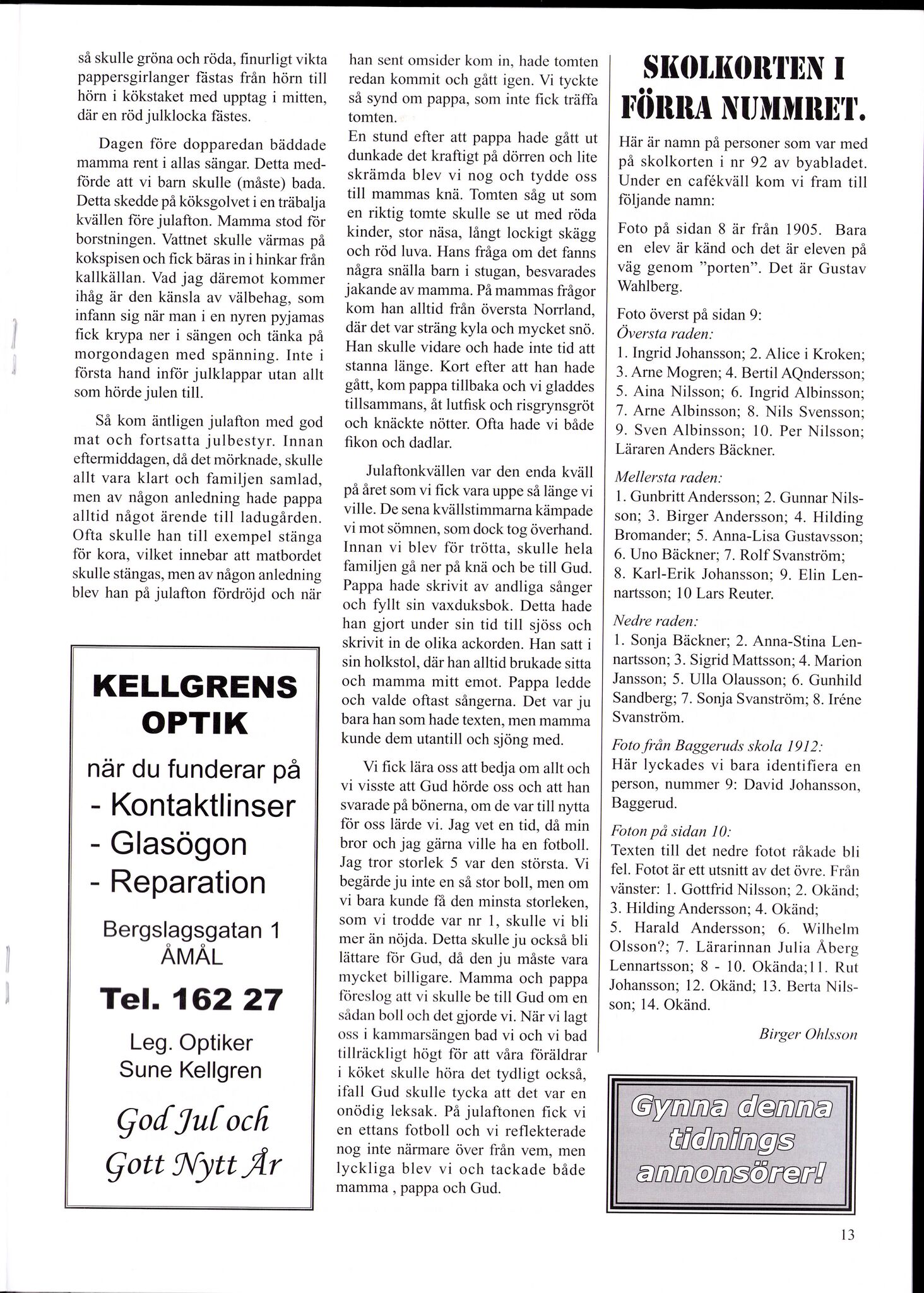 så skulle gröna och röda, finurligt vikta pappersgirlanger fästas från hörn till hörn i kökstaket med upptag i mitten, där en röd julklocka fästes.

Dagen före dopparedan bäddade mamma rent i allas sängar. Detta medförde att vi barn skulle (måste) bada. Detta skedde på köksgolvet i en träbalja kvällen före julafton. Mamma stod för borstningen. Vattnet skulle värmas på kokspisen och fick bäras in i hinkar från kallkällan. Vad jag däremot kommer ihåg är den känsla av välbehag, som infann sig när man i en nyren pyjamas fick krypa ner i sängen och tänka på morgondagen med spänning. Inte i första hand inför julklappar utan allt som hörde julen till.

Så kom äntligen julafton med god mat och fortsatta julbestyr. Innan eftermiddagen, då det mörknade, skulle allt vara klart och familjen samlad, men av någon anledning hade pappa alltid något ärende till ladugården. Ofta skulle han till exempel stänga för kora, vilket innebar att matbordet skulle stängas, men av någon anledning blev han på julafton fördröjd och när

KELLGRENS OPTIK

när du funderar på
- Kontaktlinser
- Glasögon
- Reparation

Bergslagsgatan 1
ÅMÅL

Tel. 162 27

Leg. Optiker
Sune Kellgren

God Jul och
Gott Nytt År

han sent omsider kom in, hade tomten redan kommit och gått igen. Vi tyckte så synd om pappa, som inte fick träffa tomten.
En stund efter att pappa hade gått ut dunkade det kraftigt på dörren och lite skrämda blev vi nog och tydde oss till mammas knä. Tomten såg ut som en riktig tomte skulle se ut med röda kinder, stor näsa, långt lockigt skägg och röd luva. Hans fråga om det fanns några snälla barn i stugan, besvarades jakande av mamma. På mammas frågor kom han alltid från översta Norrland, där det var sträng kyla och mycket snö. Han skulle vidare och hade inte tid att stanna länge. Kort efter att han hade gått, kom pappa tillbaka och vi gladdes tillsammans, åt lutfisk och risgrynsgröt och knäckte nötter. Ofta hade vi både fikon och dadlar.

Julaftonkvällen var den enda kväll på året som vi fick vara uppe så länge vi ville. De sena kvällstimmarna kämpade vi mot sömnen, som dock tog överhand. Innan vi blev för trötta, skulle hela familjen gå ner på knä och be till Gud. Pappa hade skrivit av andliga sånger och fyllt sin vaxduksbok. Detta hade han gjort under sin tid till sjöss och skrivit in de olika ackorden. Han satt i sin holkstol, där han alltid brukade sitta och mamma mitt emot. Pappa ledde och valde oftast sångerna. Det var ju bara han som hade texten, men mamma kunde dem utantill och sjöng med.

Vi fick lära oss att bedja om allt och vi visste att Gud hörde oss och att han svarade på bönerna, om de var till nytta för oss lärde vi. Jag vet en tid, då min bror och jag gärna ville ha en fotboll. Jag tror storlek 5 var den största. Vi begärde ju inte en så stor boll, men om vi bara kunde få den minsta storleken, som vi trodde var nr 1, skulle vi bli mer än nöjda. Detta skulle ju också bli lättare för Gud, då den ju måste vara mycket billigare. Mamma och pappa föreslog att vi skulle be till Gud om en sådan boll och det gjorde vi. När vi lagt oss i kammarsängen bad vi och vi bad tillräckligt högt för att våra föräldrar i köket skulle höra det tydligt också, ifall Gud skulle tycka att det var en onödig leksak. På julaftonen fick vi en ettans fotboll och vi reflekterade nog inte närmare över från vem, men lyckliga blev vi och tackade både mamma , pappa och Gud.

SKOLKORTEN I FÖRRA NUMMRET.

Här är namn på personer som var med på skolkorten i nr 92 av byabladet. Under en cafékväll kom vi fram till följande namn:

Foto på sidan 8 är från 1905. Bara en elev är känd och det är eleven på väg genom "porten". Det är Gustav Wahlberg.

Foto överst på sidan 9:
Översta raden:
1. Ingrid Johansson; 2. Alice i Kroken; 3. Arne Mogren; 4. Bertil AQndersson; 5. Aina Nilsson; 6. Ingrid Albinsson; 7. Arne Albinsson; 8. Nils Svensson; 9. Sven Albinsson; 10. Per Nilsson; Läraren Anders Bäckner.

Mellersta raden:
1. Gunbritt Andersson; 2. Gunnar Nilsson; 3. Birger Andersson; 4. Hilding Bromander; 5. Anna-Lisa Gustavsson; 6. Uno Bäckner; 7. Rolf Svanström; 8. Karl-Erik Johansson; 9. Elin Lennartsson; 10 Lars Reuter.

Nedre raden:
1. Sonja Bäckner; 2. Anna-Stina Lennartsson; 3. Sigrid Mattsson; 4. Marion Jansson; 5. Ulla Olausson; 6. Gunhild Sandberg; 7. Sonja Svanström; 8. Iréne Svanström.

Foto från Baggeruds skola 1912:
Här lyckades vi bara identifiera en person, nummer 9: David Johansson, Baggerud.

Foton på sidan 10:
Texten till det nedre fotot råkade bli fel. Fotot är ett utsnitt av det övre. Från vänster: 1. Gottfrid Nilsson; 2. Okänd; 3. Hilding Andersson; 4. Okänd; 5. Harald Andersson; 6. Wilhelm Olsson?; 7. Lärarinnan Julia Åberg Lennartsson; 8 - 10. Okända;11. Rut Johansson; 12. Okänd; 13. Berta Nilsson; 14. Okänd.

Birger Ohlsson

Gynna denna tidnings annonsörer!

13